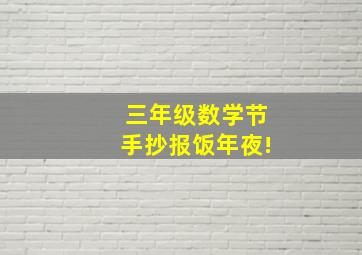 三年级数学节
手抄报饭年夜!